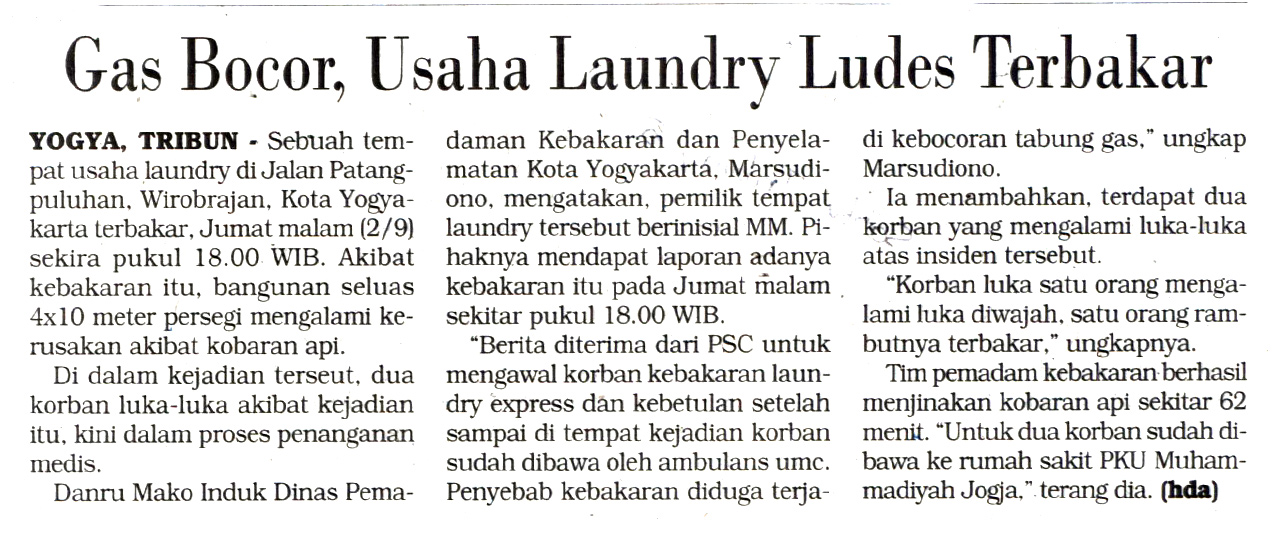 Gas Bocor, Usaha Laundry Ludes Terbakar

YOGYA, TRIBUN - Sebuah tempat usaha laundry di Jalan Patangpuluhan, Wirobrajan, Kota Yogyakarta terbakar, Jumat malam (2/9) sekira pukul 18.00 WIB. Akibat kebakaran itu, bangunan seluas 4x10 meter persegi mengalami kerusakan akibat kobaran api.

Di dalam kejadian terseut, dua korban luka-luka akibat kejadian itu, kini dalam proses penanganan medis.

Danru Mako Induk Dinas Pemadaman Kebakaran dan Penyelamatan Kota Yogyakarta, Marsudiono, mengatakan, pemilik tempat laundry tersebut berinisial MM. Pihaknya mendapat laporan adanya kebakaran itu pada Jumat malam sekitar pukul 18.00 WIB.

"Berita diterima dari PSC untuk mengawal korban kebakaran laundry express dan kebetulan setelah sampai di tempat kejadian korban sudah dibawa oleh ambulans umc. Penyebab kebakaran diduga terjadi kebocoran tabung gas," ungkap Marsudiono.

Ia menambahkan, terdapat dua korban yang mengalami luka-luka atas insiden tersebut.

"Korban luka satu orang mengalami luka diwajah, satu orang rambutnya terbakar," ungkapnya.

Tim pemadam kebakaran berhasil menjinakan kobaran api sekitar 62 menit. "Untuk dua korban sudah dibawa ke rumah sakit PKU Muhammadiyah Jogja," terang dia. (hda)